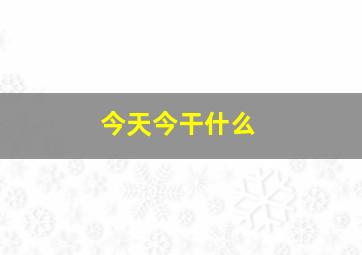 今天今干什么